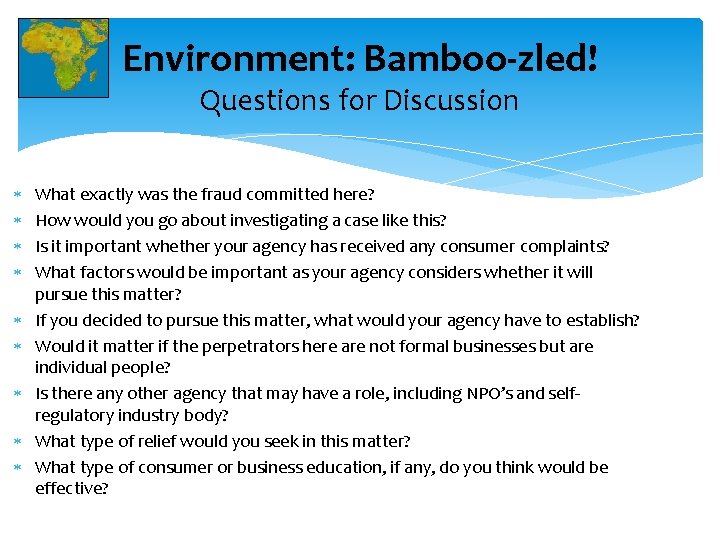 Environment: Bamboo-zled!
Questions for Discussion

* What exactly was the fraud committed here?
* How would you go about investigating a case like this?
* Is it important whether your agency has received any consumer complaints?
* What factors would be important as your agency considers whether it will pursue this matter?
* If you decided to pursue this matter, what would your agency have to establish?
* Would it matter if the perpetrators here are not formal businesses but are individual people?
* Is there any other agency that may have a role, including NPO's and self-regulatory industry body?
* What type of relief would you seek in this matter?
* What type of consumer or business education, if any, do you think would be effective?